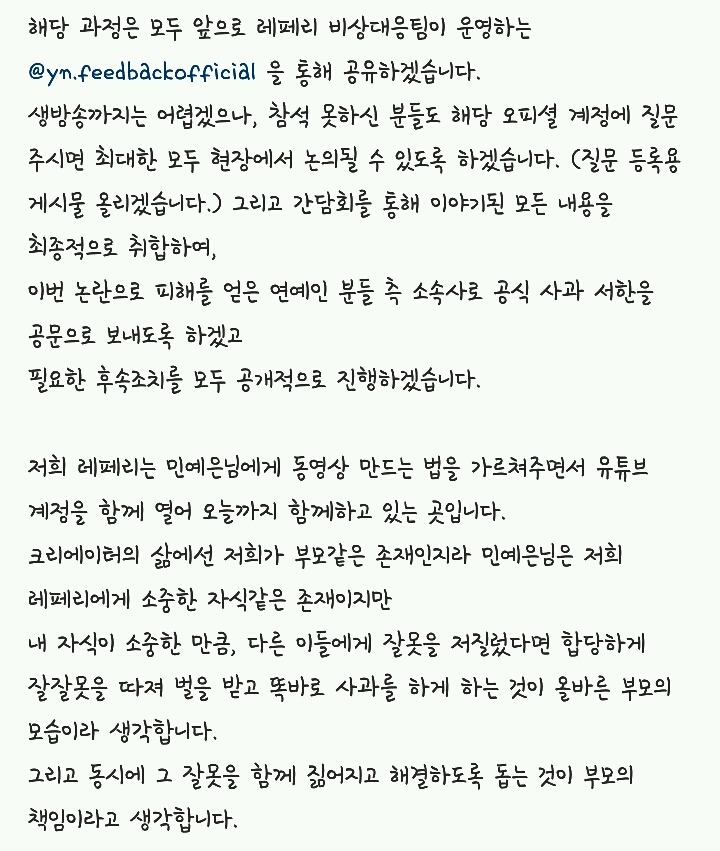 해당 과정은 모두 앞으로 레페리 비상대응팀이 운영하는 @yn.feedbackofficial 을 통해 공유하겠습니다.
생방송까지는 어렵겠으나, 참석 못하신 분들도 해당 오피셜 계정에 질문 주시면 최대한 모두 현장에서 논의될 수 있도록 하겠습니다. (질문 등록용 게시물 올리겠습니다.) 그리고 간담회를 통해 이야기된 모든 내용을 최종적으로 취합하여,
이번 논란으로 피해를 얻은 연예인 분들 측 소속사로 공식 사과 서한을 공문으로 보내도록 하겠고
필요한 후속조치를 모두 공개적으로 진행하겠습니다.

저희 레페리는 민예은님에게 동영상 만드는 법을 가르쳐주면서 유튜브 계정을 함께 열어 오늘까지 함께하고 있는 곳입니다.
크리에이터의 삶에선 저희가 부모같은 존재인지라 민예은님은 저희 레페리에게 소중한 자식같은 존재이지만
내 자식이 소중한 만큼, 다른 이들에게 잘못을 저질렀다면 합당하게 잘잘못을 따져 벌을 받고 똑바로 사과를 하게 하는 것이 올바른 부모의 모습이라 생각합니다.
그리고 동시에 그 잘못을 함께 짊어지고 해결하도록 돕는 것이 부모의 책임이라고 생각합니다.